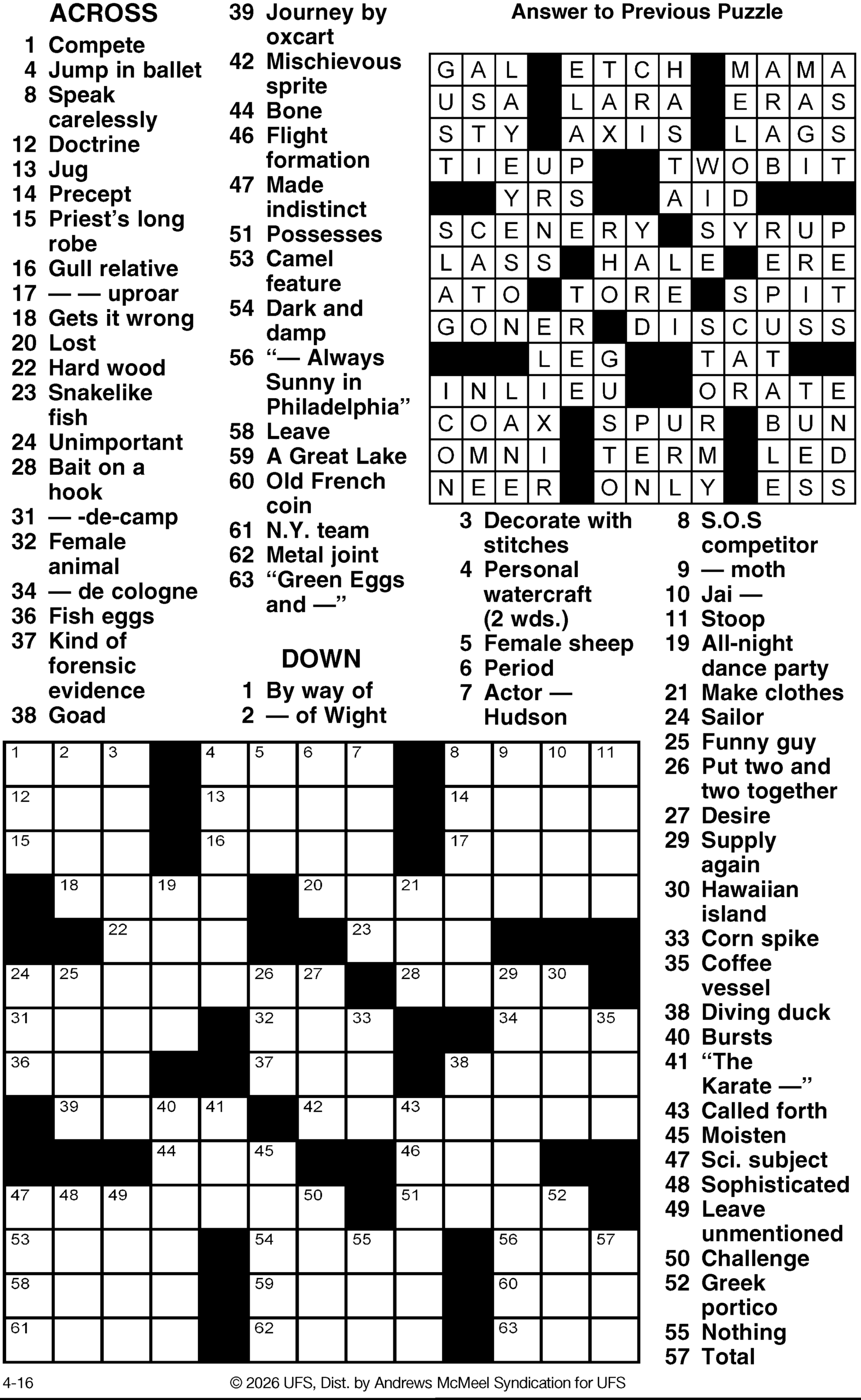 ACROSS
1 Compete
4 Jump in ballet
8 Speak carelessly
12 Doctrine
13 Jug
14 Precept
15 Priest's long robe
16 Gull relative
17 — — uproar
18 Gets it wrong
20 Lost
22 Hard wood
23 Snakelike fish
24 Unimportant
28 Bait on a hook
31 — -de-camp
32 Female animal
34 — de cologne
36 Fish eggs
37 Kind of forensic evidence
38 Goad
39 Journey by oxcart
42 Mischievous sprite
44 Bone
46 Flight formation
47 Made indistinct
51 Possesses
53 Camel feature
54 Dark and damp
56 "— Always Sunny in Philadelphia"
58 Leave
59 A Great Lake
60 Old French coin
61 N.Y. team
62 Metal joint
63 "Green Eggs and —"

DOWN
1 By way of
2 — of Wight
3 Decorate with stitches
4 Personal watercraft (2 wds.)
5 Female sheep
6 Period
7 Actor — Hudson
8 S.O.S competitor
9 — moth
10 Jai —
11 Stoop
19 All-night dance party
21 Make clothes
24 Sailor
25 Funny guy
26 Put two and two together
27 Desire
29 Supply again
30 Hawaiian island
33 Corn spike
35 Coffee vessel
38 Diving duck
40 Bursts
41 "The Karate —"
43 Called forth
45 Moisten
47 Sci. subject
48 Sophisticated
49 Leave unmentioned
50 Challenge
52 Greek portico
55 Nothing
57 Total

Answer to Previous Puzzle

| G | A | L | | E | T | C | H | | M | A | M | A |
|---|---|---|---|---|---|---|---|---|---|---|---|---|
| U | S | A | | L | A | R | A | | E | R | A | S |
| S | T | Y | | A | X | I | S | | L | A | G | S |
| T | I | E | U | P | | | T | W | O | B | I | T |
| | | Y | R | S | | | A | I | D | | | |
| S | C | E | N | E | R | Y | | S | Y | R | U | P |
| L | A | S | S | | H | A | L | E | | E | R | E |
| A | T | O | | T | O | R | E | | S | P | I | T |
| G | O | N | E | R | | D | I | S | C | U | S | S |
| | | | L | E | G | | | T | A | T | | |
| I | N | L | I | E | U | | | O | R | A | T | E |
| C | O | A | X | | S | P | U | R | | B | U | N |
| O | M | N | I | | T | E | R | M | | L | E | D |
| N | E | E | R | | O | N | L | Y | | E | S | S |

1 2 3 4 5 6 7 8 9 10 11 12 13 14 15 16 17 18 19 20 21 22 23 24 25 26 27 28 29 30 31 32 33 34 35 36 37 38 39 40 41 42 43 44 45 46 47 48 49 50 51 52 53 54 55 56 57 58 59 60 61 62 63

4-16
© 2026 UFS, Dist. by Andrews McMeel Syndication for UFS